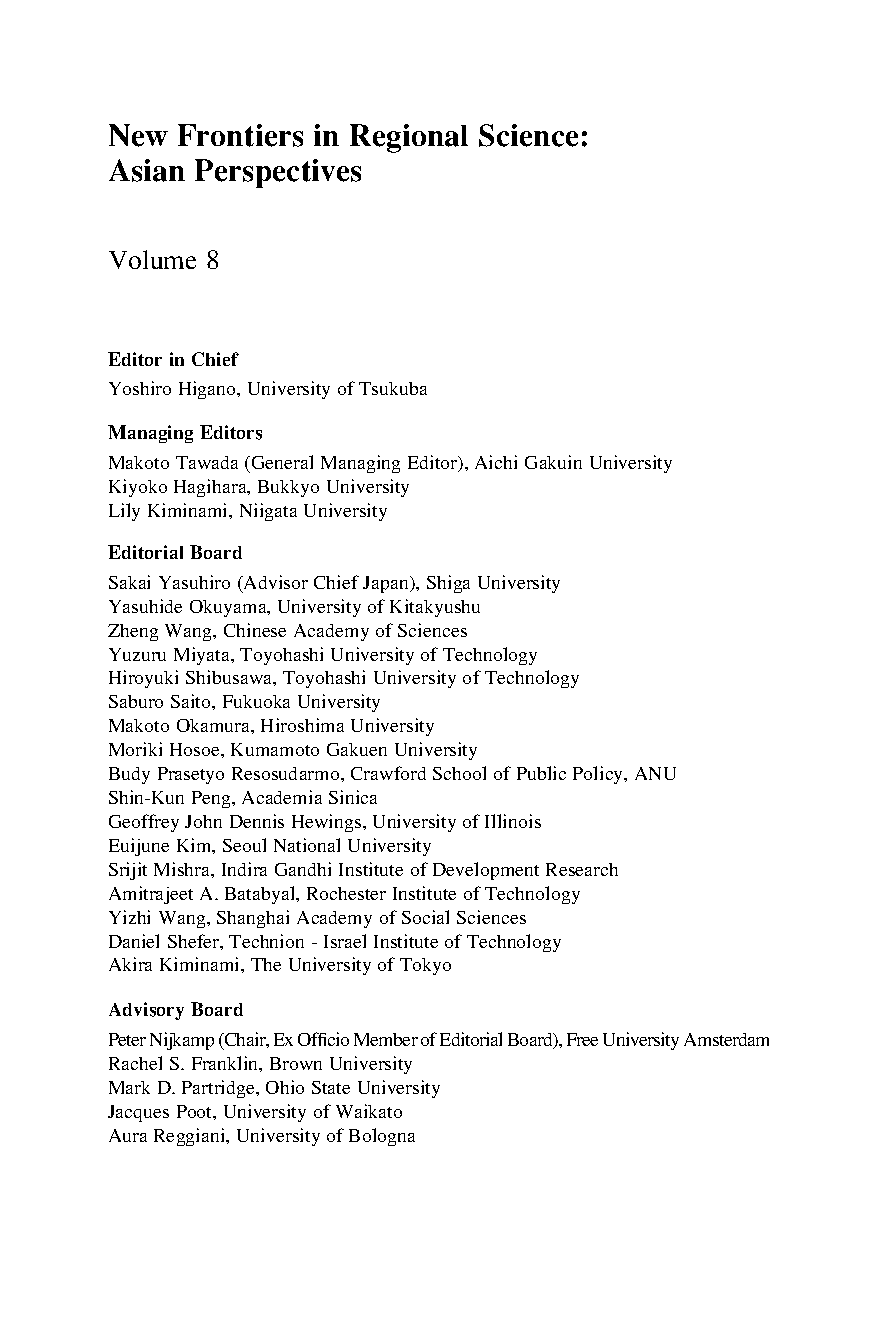 New Frontiers in Regional Science: Asian Perspectives

Volume 8

Editor in Chief
Yoshiro Higano, University of Tsukuba

Managing Editors
Makoto Tawada (General Managing Editor), Aichi Gakuin University
Kiyoko Hagihara, Bukkyo University
Lily Kiminami, Niigata University

Editorial Board
Sakai Yasuhiro (Advisor Chief Japan), Shiga University
Yasuhide Okuyama, University of Kitakyushu
Zheng Wang, Chinese Academy of Sciences
Yuzuru Miyata, Toyohashi University of Technology
Hiroyuki Shibusawa, Toyohashi University of Technology
Saburo Saito, Fukuoka University
Makoto Okamura, Hiroshima University
Moriki Hosoe, Kumamoto Gakuen University
Budy Prasetyo Resosudarmo, Crawford School of Public Policy, ANU
Shin-Kun Peng, Academia Sinica
Geoffrey John Dennis Hewings, University of Illinois
Euijune Kim, Seoul National University
Srijit Mishra, Indira Gandhi Institute of Development Research
Amitrajeet A. Batabyal, Rochester Institute of Technology
Yizhi Wang, Shanghai Academy of Social Sciences
Daniel Shefer, Technion - Israel Institute of Technology
Akira Kiminami, The University of Tokyo

Advisory Board
Peter Nijkamp (Chair, Ex Officio Member of Editorial Board), Free University Amsterdam
Rachel S. Franklin, Brown University
Mark D. Partridge, Ohio State University
Jacques Poot, University of Waikato
Aura Reggiani, University of Bologna